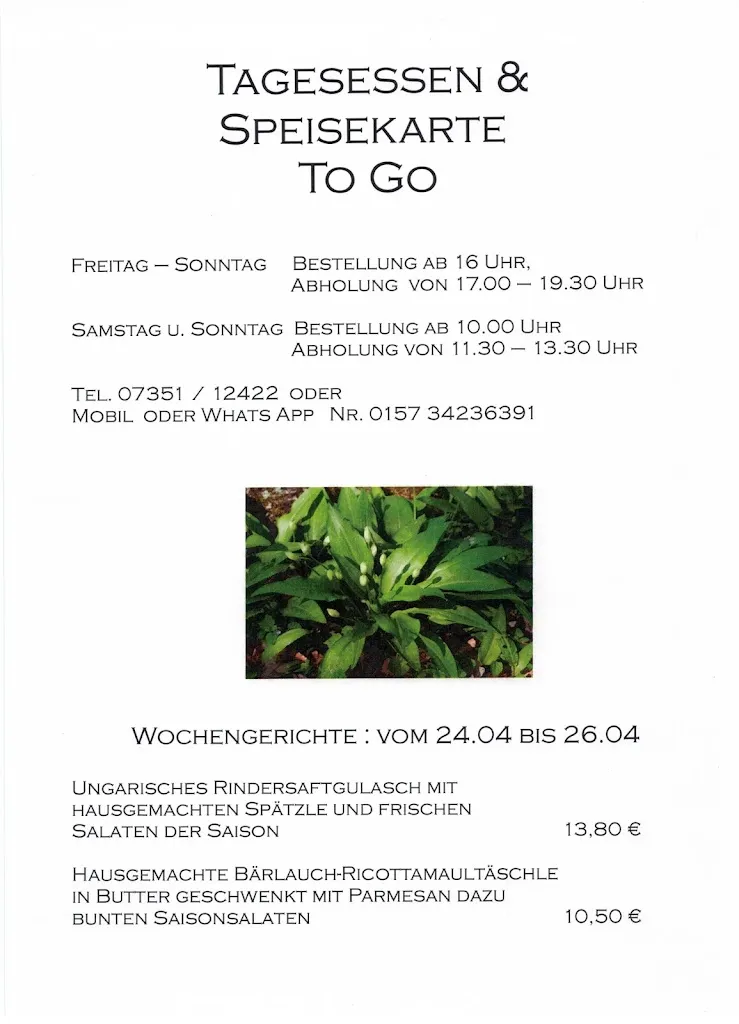 Tagesessen &
Speisekarte
To Go

Freitag – Sonntag Bestellung ab 16 Uhr,
Abholung von 17.00 – 19.30 Uhr

Samstag u. Sonntag Bestellung ab 10.00 Uhr
Abholung von 11.30 – 13.30 Uhr

Tel. 07351 / 12422 oder
Mobil oder Whats App Nr. 0157 34236391

Wochengerichte : vom 24.04 bis 26.04

Ungarisches Rindersaftgulasch mit hausgemachten Spätzle und frischen Salaten der Saison 13,80 €

Hausgemachte Bärlauch-Ricottamaultäschle in Butter geschwenkt mit Parmesan dazu bunten Saisonsalaten 10,50 €